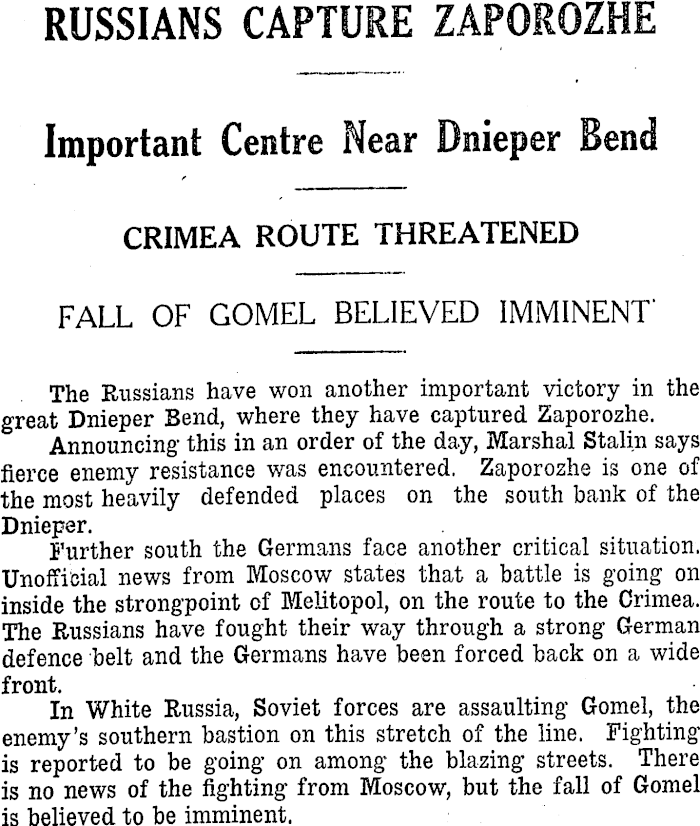 RUSSIANS CAPTURE ZAPOROZHE

Important Centre Near Dnieper Bend

CRIMEA ROUTE THREATENED

FALL OF GOMEL BELIEVED IMMINENT

The Russians have won another important victory in the great Dnieper Bend, where they have captured Zaporozhe.

Announcing this in an order of the day, Marshal Stalin says fierce enemy resistance was encountered. Zaporozhe is one of the most heavily defended places on the south bank of the Dnieper.

Further south the Germans face another critical situation. Unofficial news from Moscow states that a battle is going on inside the strongpoint of Melitopol, on the route to the Crimea. The Russians have fought their way through a strong German defence belt and the Germans have been forced back on a wide front.

In White Russia, Soviet forces are assaulting Gomel, the enemy's southern bastion on this stretch of the line. Fighting is reported to be going on among the blazing streets. There is no news of the fighting from Moscow, but the fall of Gomel is believed to be imminent.